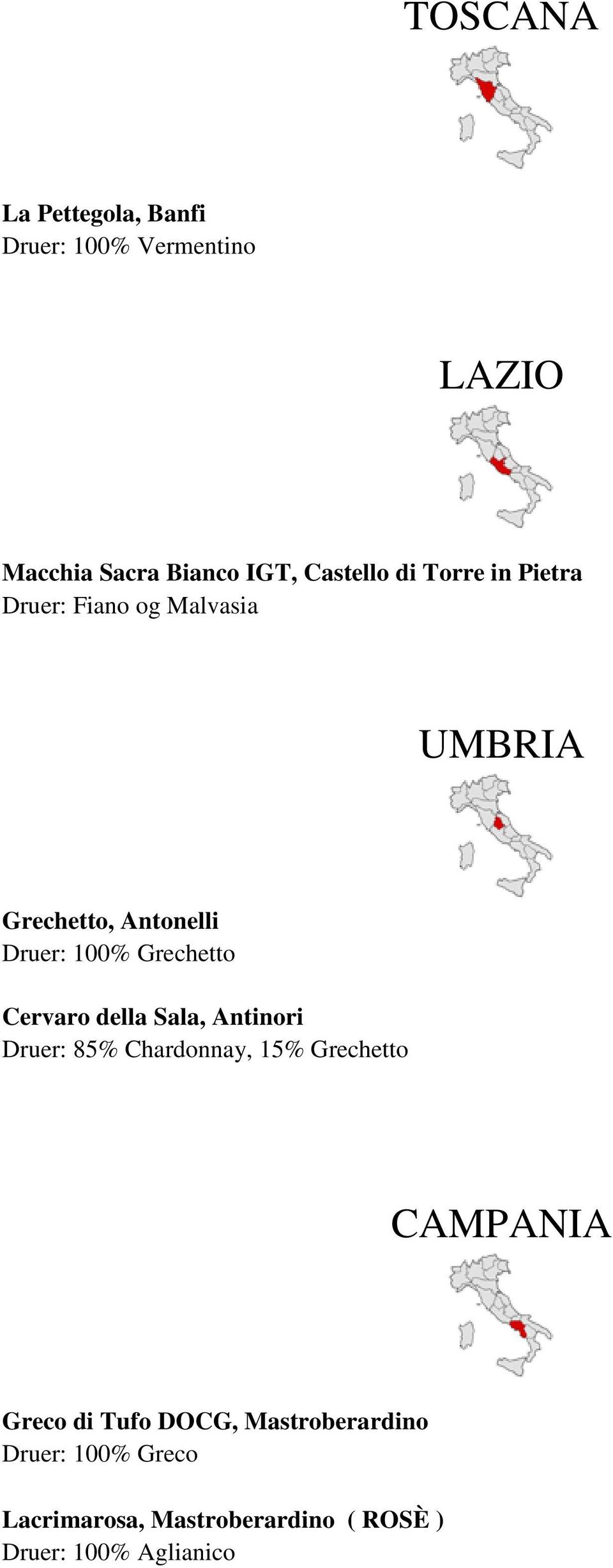 TOSCANA

La Pettegola, Banfi
Druer: 100% Vermentino

LAZIO

Macchia Sacra Bianco IGT, Castello di Torre in Pietra
Druer: Fiano og Malvasia

UMBRIA

Grechetto, Antonelli
Druer: 100% Grechetto

Cervaro della Sala, Antinori
Druer: 85% Chardonnay, 15% Grechetto

CAMPANIA

Greco di Tufo DOCG, Mastroberardino
Druer: 100% Greco

Lacrimarosa, Mastroberardino ( ROSÈ )
Druer: 100% Aglianico